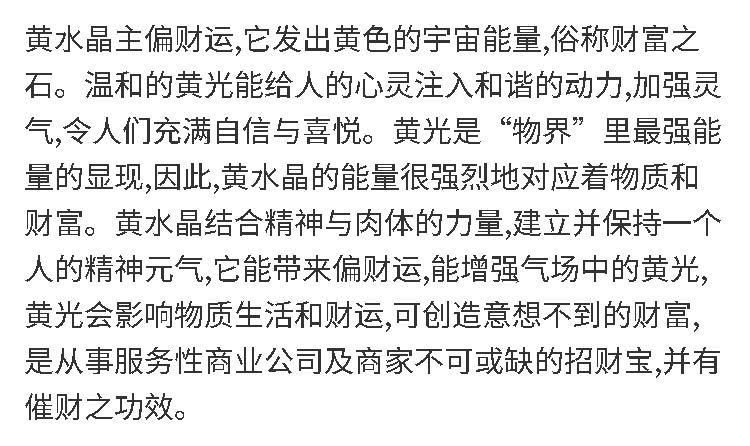 黄水晶主偏财运,它发出黄色的宇宙能量,俗称财富之石。温和的黄光能给人的心灵注入和谐的动力,加强灵气,令人们充满自信与喜悦。黄光是“物界”里最强能量的显现,因此,黄水晶的能量很强烈地对应着物质和财富。黄水晶结合精神与肉体的力量,建立并保持一个人的精神元气,它能带来偏财运,能增强气场中的黄光,黄光会影响物质生活和财运,可创造意想不到的财富,是从事服务性商业公司及商家不可或缺的招财宝,并有催财之功效。